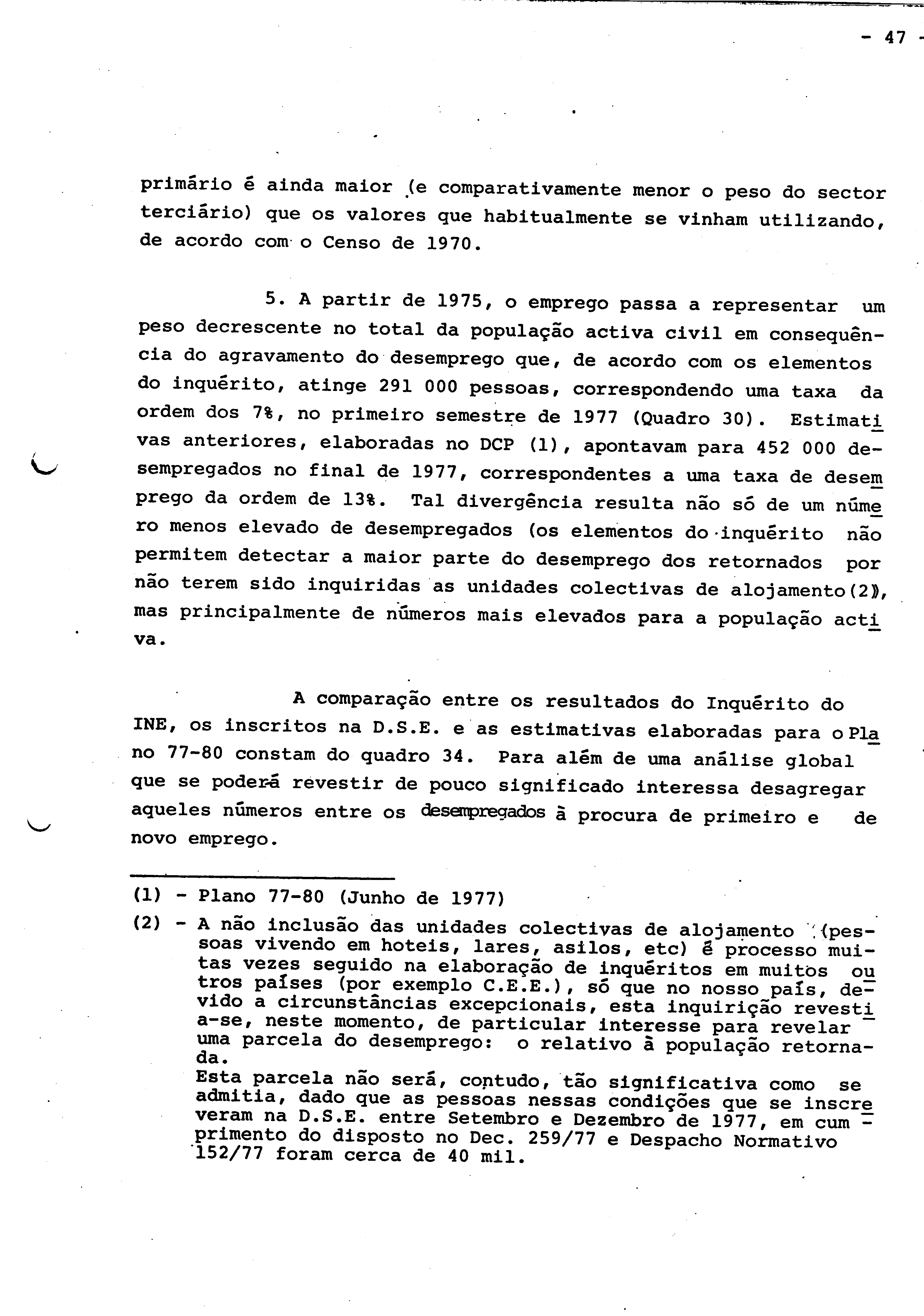 - 47 -

primário é ainda maior (e comparativamente menor o peso do sector terciário) que os valores que habitualmente se vinham utilizando, de acordo com o Censo de 1970.

5. A partir de 1975, o emprego passa a representar um peso decrescente no total da população activa civil em consequência do agravamento do desemprego que, de acordo com os elementos do inquérito, atinge 291 000 pessoas, correspondendo uma taxa da ordem dos 7%, no primeiro semestre de 1977 (Quadro 30). Estimativas anteriores, elaboradas no DCP (1), apontavam para 452 000 desempregados no final de 1977, correspondentes a uma taxa de desemprego da ordem de 13%. Tal divergência resulta não só de um número menos elevado de desempregados (os elementos do inquérito não permitem detectar a maior parte do desemprego dos retornados por não terem sido inquiridas as unidades colectivas de alojamento(2)), mas principalmente de números mais elevados para a população activa.

A comparação entre os resultados do Inquérito do INE, os inscritos na D.S.E. e as estimativas elaboradas para o Plano 77-80 constam do quadro 34. Para além de uma análise global que se poderá revestir de pouco significado interessa desagregar aqueles números entre os desempregados à procura de primeiro e de novo emprego.

(1) - Plano 77-80 (Junho de 1977)
(2) - A não inclusão das unidades colectivas de alojamento (pessoas vivendo em hoteis, lares, asilos, etc) é processo muitas vezes seguido na elaboração de inquéritos em muitos outros países (por exemplo C.E.E.), só que no nosso país, devido a circunstâncias excepcionais, esta inquirição revestia-se, neste momento, de particular interesse para revelar uma parcela do desemprego: o relativo à população retornada.
Esta parcela não será, contudo, tão significativa como se admitia, dado que as pessoas nessas condições que se inscreveram na D.S.E. entre Setembro e Dezembro de 1977, em cumprimento do disposto no Dec. 259/77 e Despacho Normativo 152/77 foram cerca de 40 mil.